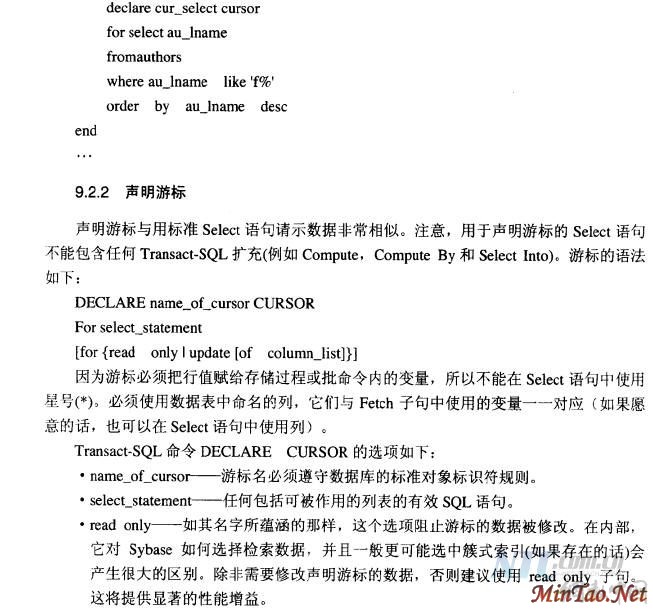 declare cur_select cursor
for select au_lname
fromauthors
where au_lname like 'f%'
order by au_lname desc
end
…

9.2.2 声明游标

声明游标与用标准 Select 语句请示数据非常相似。注意，用于声明游标的 Select 语句不能包含任何 Transact-SQL 扩充(例如 Compute，Compute By 和 Select Into)。游标的语法如下：

DECLARE name_of_cursor CURSOR
For select_statement
[for {read only | update [of column_list]}]

因为游标必须把行值赋给存储过程或批命令内的变量，所以不能在 Select 语句中使用星号(*)。必须使用数据表中命名的列，它们与 Fetch 子句中使用的变量一一对应（如果愿意的话，也可以在 Select 语句中使用列）。

Transact-SQL 命令 DECLARE CURSOR 的选项如下：

• name_of_cursor——游标名必须遵守数据库的标准对象标识符规则。
• select_statement——任何包括可被作用的列表的有效 SQL 语句。
• read only——如其名字所蕴涵的那样，这个选项阻止游标的数据被修改。在内部，它对 Sybase 如何选择检索数据，并且一般更可能选中簇式索引(如果存在的话)会产生很大的区别。除非需要修改声明游标的数据，否则建议使用 read only 子句。这将提供显著的性能增益。

MinTao.Net